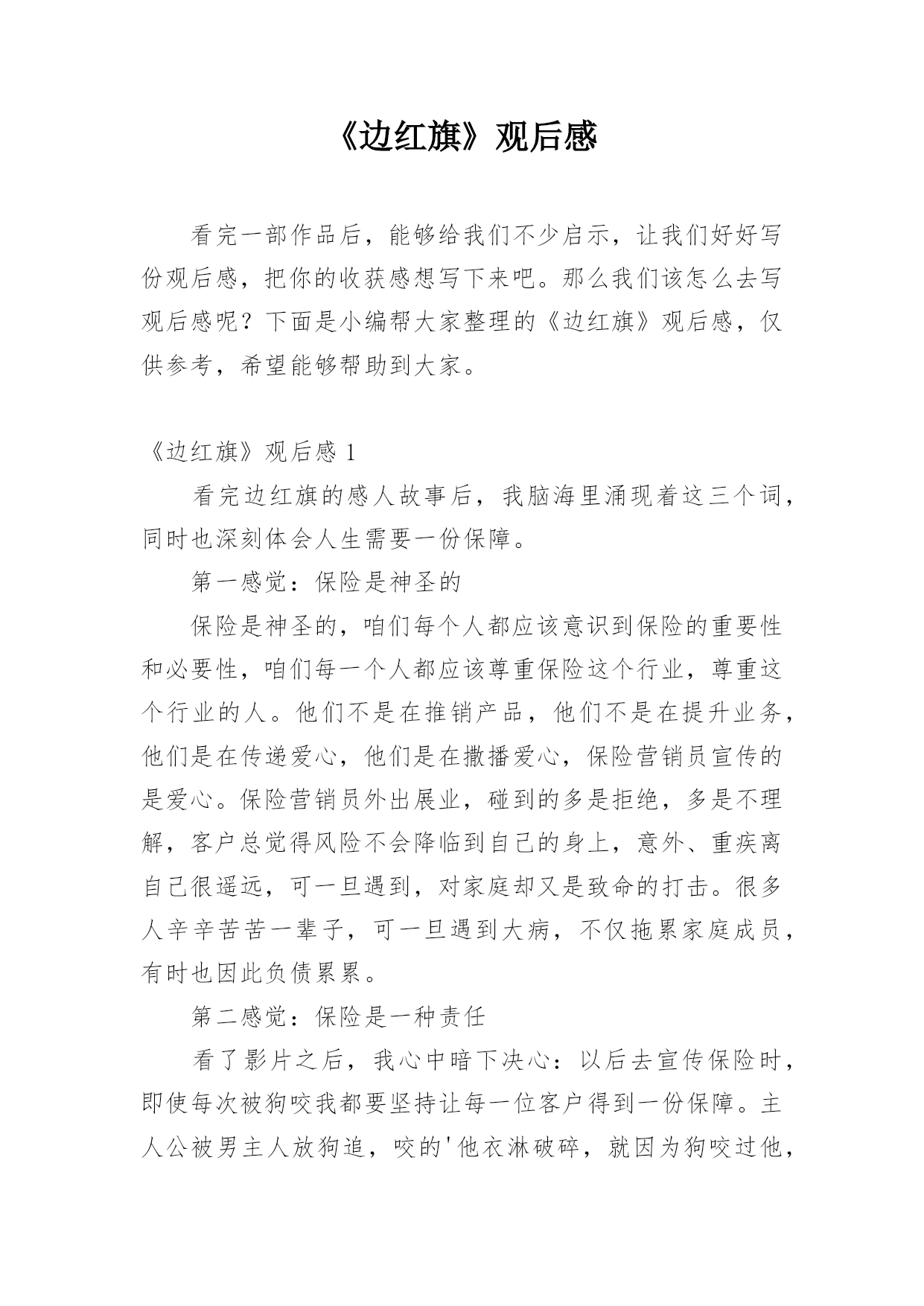 《边红旗》观后感

看完一部作品后，能够给我们不少启示，让我们好好写份观后感，把你的收获感想写下来吧。那么我们该怎么去写观后感呢？下面是小编帮大家整理的《边红旗》观后感，仅供参考，希望能够帮助到大家。

《边红旗》观后感 1

看完边红旗的感人故事后，我脑海里涌现着这三个词，同时也深刻体会人生需要一份保障。

第一感觉：保险是神圣的

保险是神圣的，咱们每个人都应该意识到保险的重要性和必要性，咱们每一个人都应该尊重保险这个行业，尊重这个行业的人。他们不是在推销产品，他们不是在提升业务，他们是在传递爱心，他们是在撒播爱心，保险营销员宣传的是爱心。保险营销员外出展业，碰到的多是拒绝，多是不理解，客户总觉得风险不会降临到自己的身上，意外、重疾离自己很遥远，可一旦遇到，对家庭却又是致命的打击。很多人辛辛苦苦一辈子，可一旦遇到大病，不仅拖累家庭成员，有时也因此负债累累。

第二感觉：保险是一种责任

看了影片之后，我心中暗下决心：以后去宣传保险时，即使每次被狗咬我都要坚持让每一位客户得到一份保障。主人公被男主人放狗追，咬的'他衣淋破碎，就因为狗咬过他，